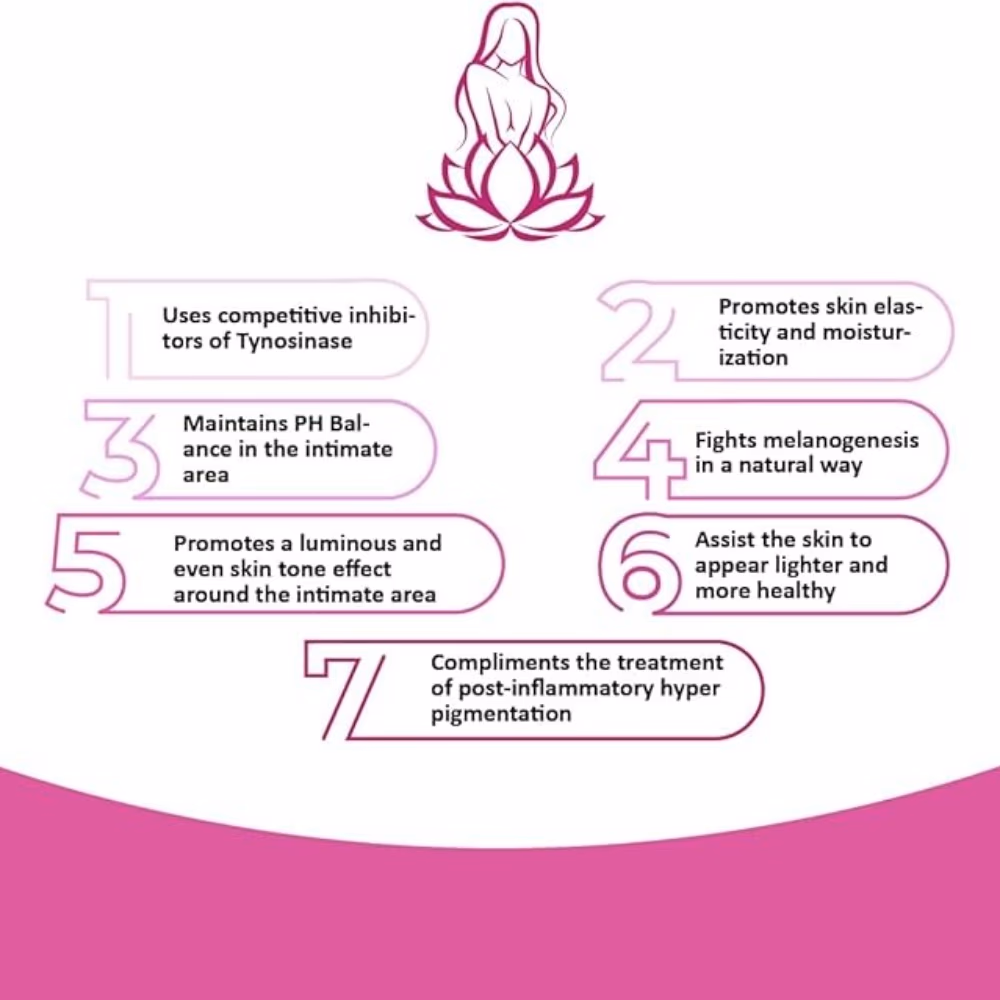 1
Uses competitive inhibitors of Tynosinase

2
Promotes skin elasticity and moisturization

3
Maintains PH Balance in the intimate area

4
Fights melanogenesis in a natural way

5
Promotes a luminous and even skin tone effect around the intimate area

6
Assist the skin to appear lighter and more healthy

7
Compliments the treatment of post-inflammatory hyper pigmentation